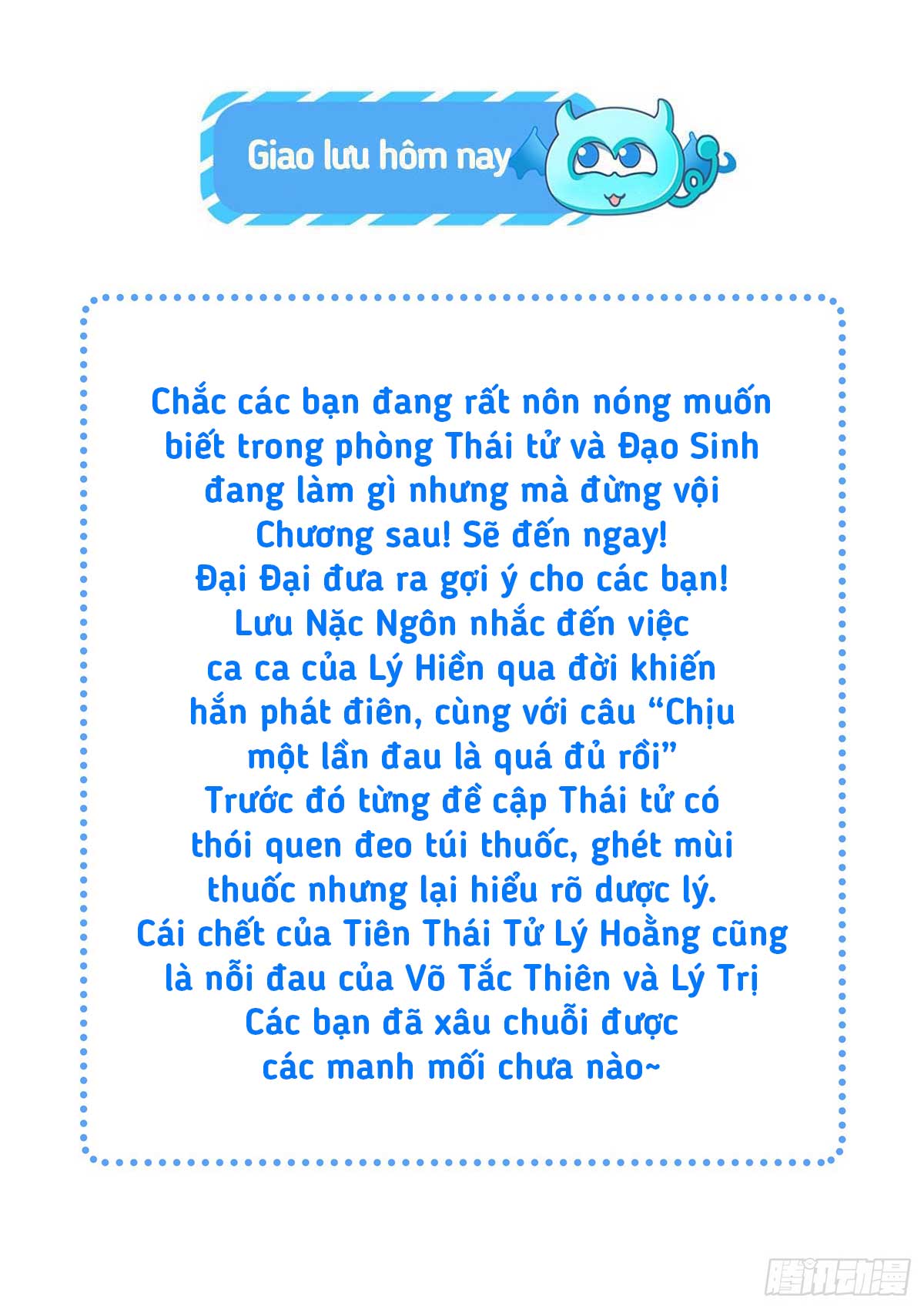 Giao lưu hôm nay

Chắc các bạn đang rất nôn nóng muốn biết trong phòng Thái tử và Đạo Sinh đang làm gì nhưng mà đừng vội
Chương sau! Sẽ đến ngay!
Đại Đại đưa ra gợi ý cho các bạn!
Lưu Nặc Ngôn nhắc đến việc ca ca của Lý Hiền qua đời khiến hắn phát điên, cùng với câu “Chịu một lần đau là quá đủ rồi”
Trước đó từng đề cập Thái tử có thói quen đeo túi thuốc, ghét mùi thuốc nhưng lại hiểu rõ dược lý.
Cái chết của Tiên Thái Tử Lý Hoằng cũng là nỗi đau của Võ Tắc Thiên và Lý Trị
Các bạn đã xâu chuỗi được các manh mối chưa nào~

腾讯动漫